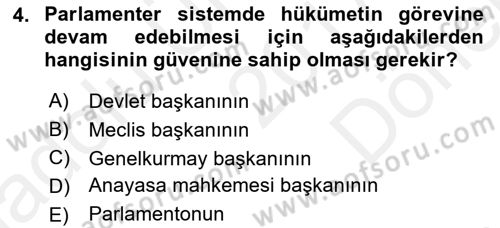 4. Parlamenter sistemde hükümetin görevine devam edebilmesi için aşağıdakilerden hangisinin güvenine sahip olması gerekir?

A) Devlet başkanının
B) Meclis başkanının
C) Genelkurmay başkanının
D) Anayasa mahkemesi başkanının
E) Parlamentonun

www.aofsoru.com
www.aofsoru.com
www.aofsoru.com
www.aofsoru.com